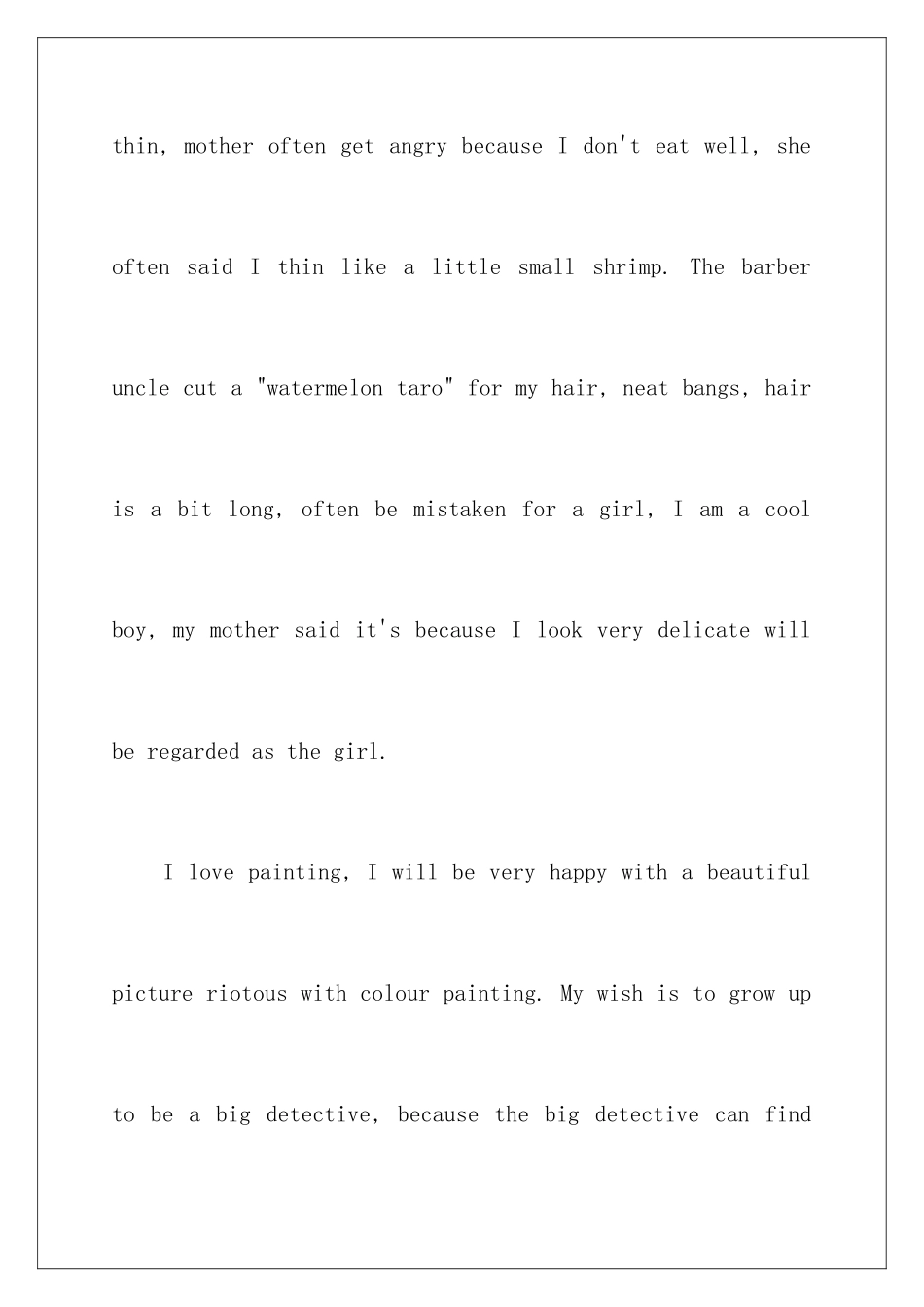 thin, mother often get angry because I don't eat well, she often said I thin like a little small shrimp. The barber uncle cut a "watermelon taro" for my hair, neat bangs, hair is a bit long, often be mistaken for a girl, I am a cool boy, my mother said it's because I look very delicate will be regarded as the girl.

I love painting, I will be very happy with a beautiful picture riotous with colour painting. My wish is to grow up to be a big detective, because the big detective can find